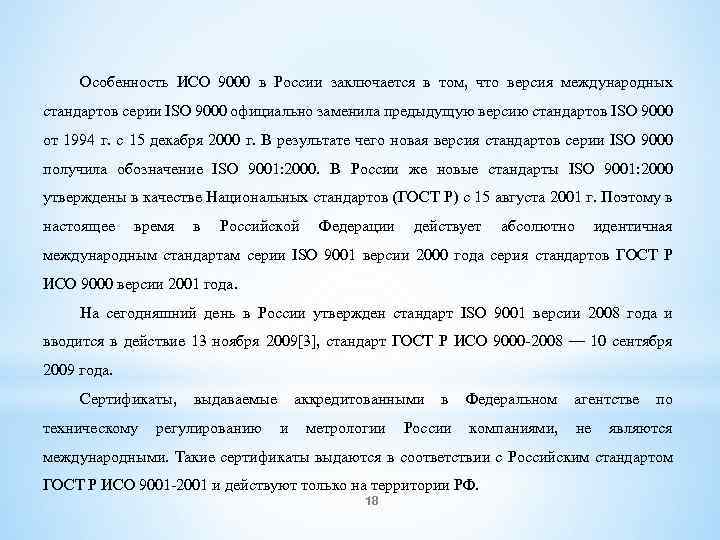 Особенность ИСО 9000 в России заключается в том, что версия международных стандартов серии ISO 9000 официально заменила предыдущую версию стандартов ISO 9000 от 1994 г. с 15 декабря 2000 г. В результате чего новая версия стандартов серии ISO 9000 получила обозначение ISO 9001:2000. В России же новые стандарты ISO 9001:2000 утверждены в качестве Национальных стандартов (ГОСТ Р) с 15 августа 2001 г. Поэтому в настоящее время в Российской Федерации действует абсолютно идентичная международным стандартам серии ISO 9001 версии 2000 года серия стандартов ГОСТ Р ИСО 9000 версии 2001 года.

На сегодняшний день в России утвержден стандарт ISO 9001 версии 2008 года и вводится в действие 13 ноября 2009[3], стандарт ГОСТ Р ИСО 9000-2008 — 10 сентября 2009 года.

Сертификаты, выдаваемые аккредитованными в Федеральном агентстве по техническому регулированию и метрологии России компаниями, не являются международными. Такие сертификаты выдаются в соответствии с Российским стандартом ГОСТ Р ИСО 9001-2001 и действуют только на территории РФ.

18